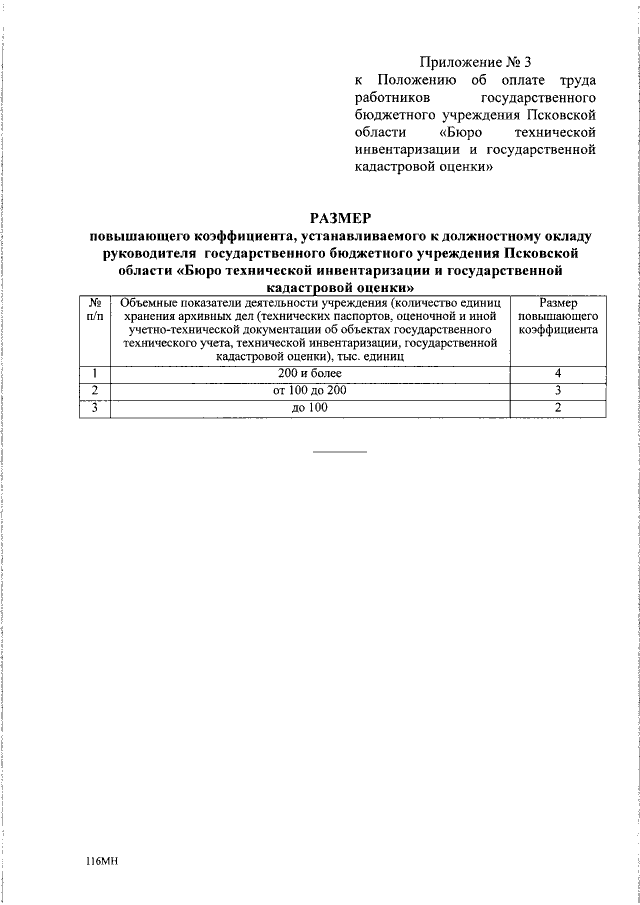 Приложение № 3
к Положению об оплате труда работников государственного бюджетного учреждения Псковской области «Бюро технической инвентаризации и государственной кадастровой оценки»

РАЗМЕР
повышающего коэффициента, устанавливаемого к должностному окладу руководителя государственного бюджетного учреждения Псковской области «Бюро технической инвентаризации и государственной кадастровой оценки»

| № п/п | Объемные показатели деятельности учреждения (количество единиц хранения архивных дел (технических паспортов, оценочной и иной учетно-технической документации об объектах государственного технического учета, технической инвентаризации, государственной кадастровой оценки), тыс. единиц | Размер повышающего коэффициента |
|---|---|---|
| 1 | 200 и более | 4 |
| 2 | от 100 до 200 | 3 |
| 3 | до 100 | 2 |

116МН